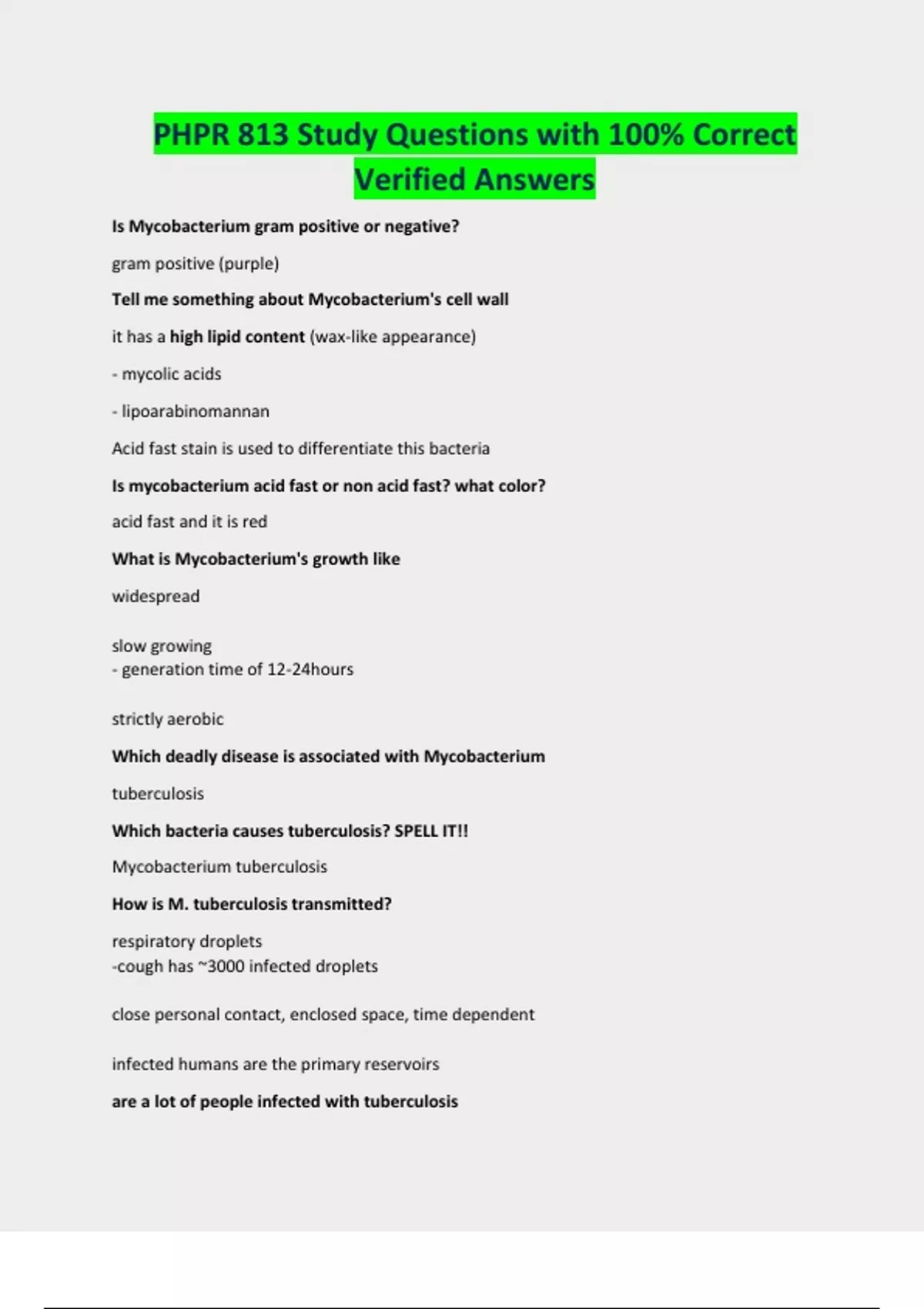 PHPR 813 Study Questions with 100% Correct Verified Answers

Is Mycobacterium gram positive or negative?

gram positive (purple)

Tell me something about Mycobacterium's cell wall

it has a high lipid content (wax-like appearance)

- mycolic acids

- lipoarabinomannan

Acid fast stain is used to differentiate this bacteria

Is mycobacterium acid fast or non acid fast? what color?

acid fast and it is red

What is Mycobacterium's growth like

widespread

slow growing
- generation time of 12-24hours

strictly aerobic

Which deadly disease is associated with Mycobacterium

tuberculosis

Which bacteria causes tuberculosis? SPELL IT!!

Mycobacterium tuberculosis

How is M. tuberculosis transmitted?

respiratory droplets
-cough has ~3000 infected droplets

close personal contact, enclosed space, time dependent

infected humans are the primary reservoirs

are a lot of people infected with tuberculosis